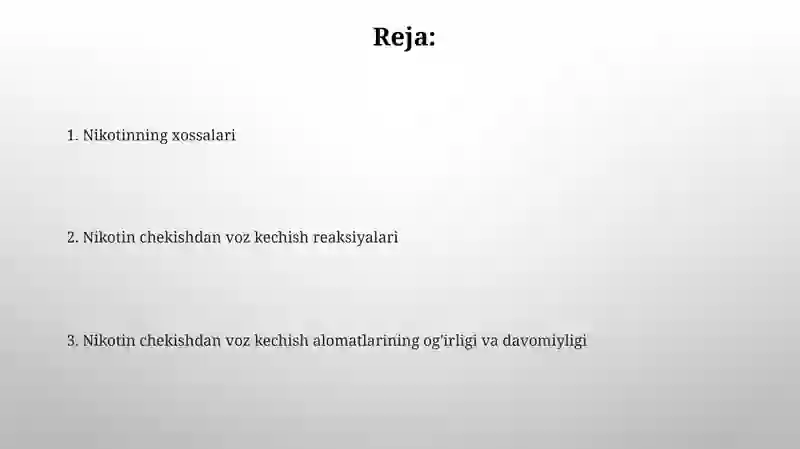 Reja:

1. Nikotinning xossalari

2. Nikotin chekishdan voz kechish reaksiyalari

3. Nikotin chekishdan voz kechish alomatlarining og'irligi va davomiyligi